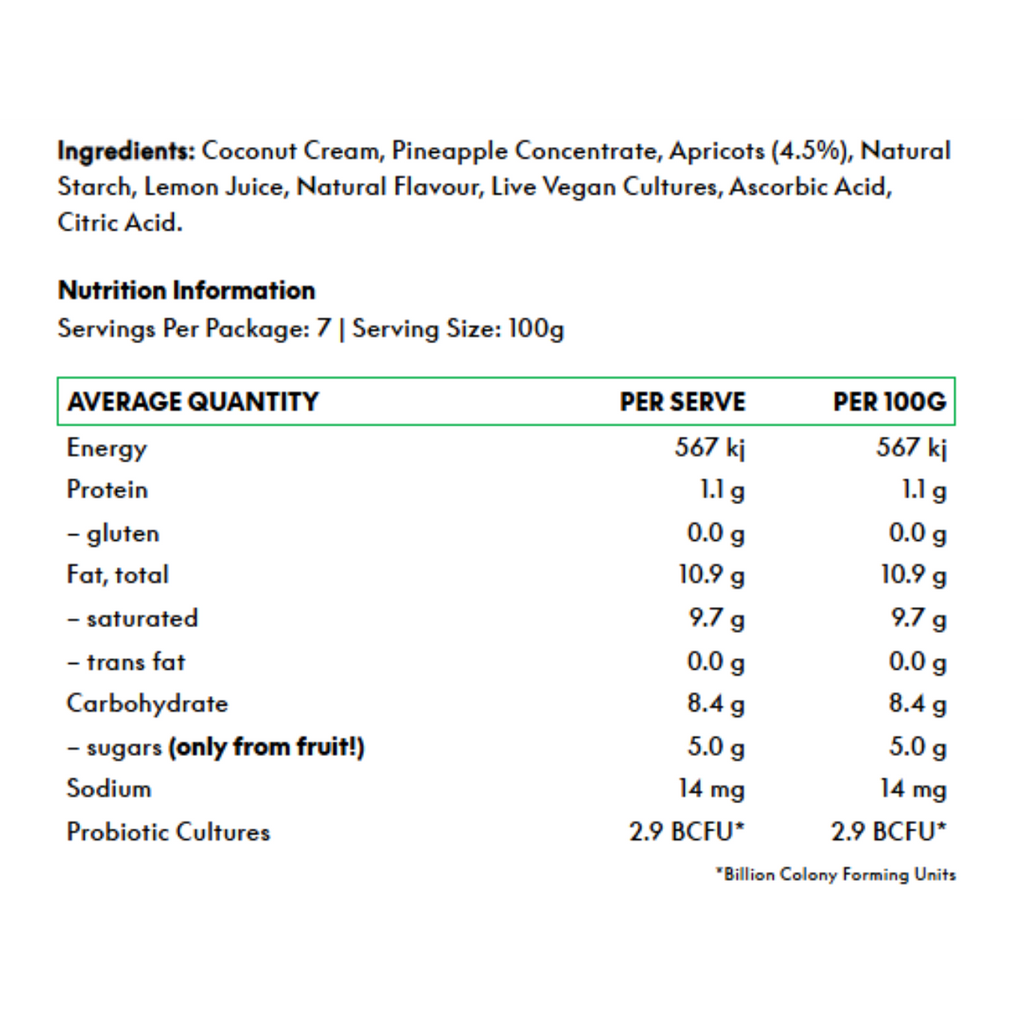 Ingredients: Coconut Cream, Pineapple Concentrate, Apricots (4.5%), Natural Starch, Lemon Juice, Natural Flavour, Live Vegan Cultures, Ascorbic Acid, Citric Acid.

Nutrition Information
Servings Per Package: 7 | Serving Size: 100g

| AVERAGE QUANTITY | PER SERVE | PER 100G |
|---|---|---|
| Energy | 567 kj | 567 kj |
| Protein | 1.1 g | 1.1 g |
| – gluten | 0.0 g | 0.0 g |
| Fat, total | 10.9 g | 10.9 g |
| – saturated | 9.7 g | 9.7 g |
| – trans fat | 0.0 g | 0.0 g |
| Carbohydrate | 8.4 g | 8.4 g |
| – sugars (only from fruit!) | 5.0 g | 5.0 g |
| Sodium | 14 mg | 14 mg |
| Probiotic Cultures | 2.9 BCFU* | 2.9 BCFU* |

*Billion Colony Forming Units